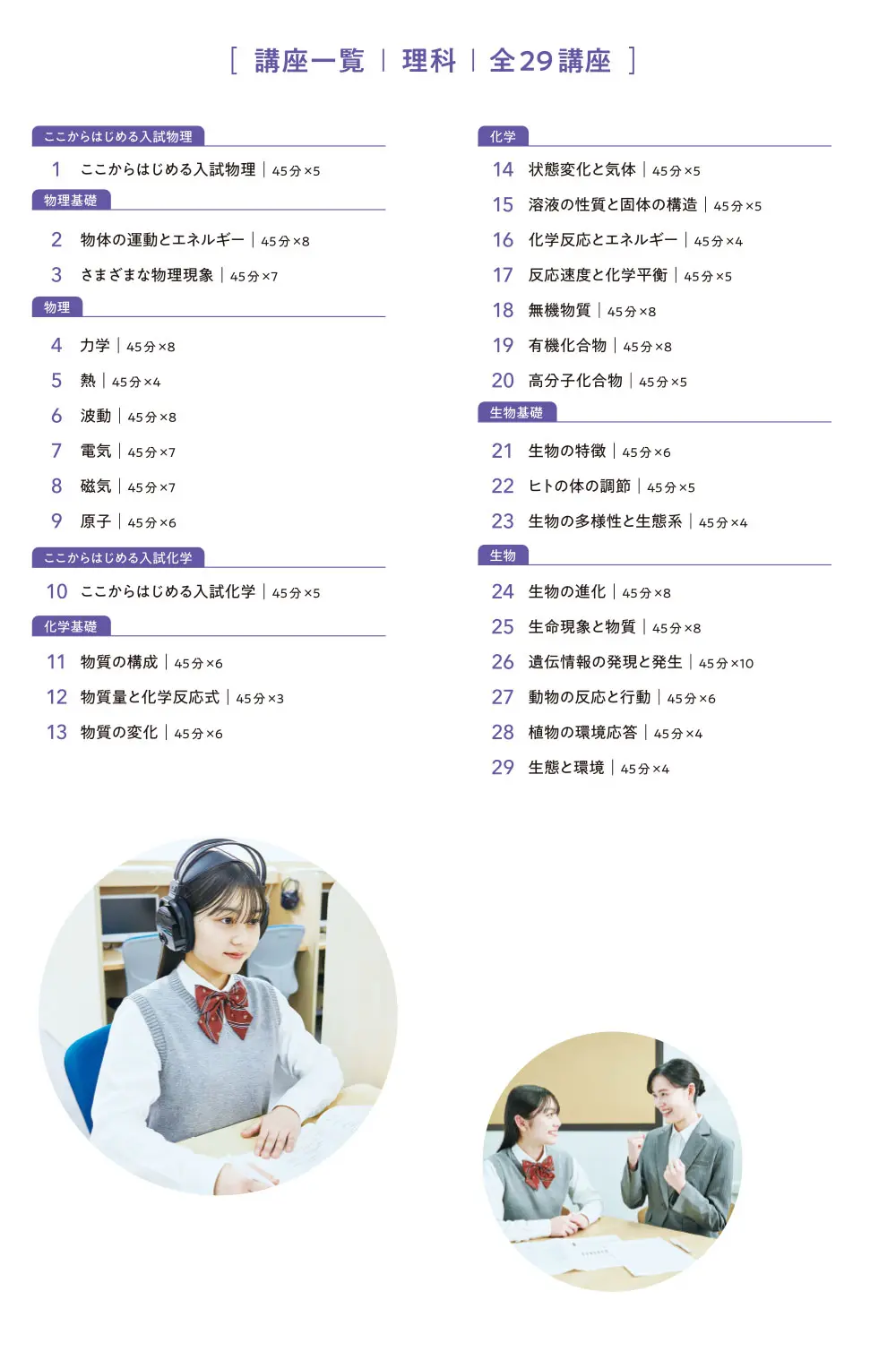 [ 講座一覧 | 理科 | 全29講座 ]

ここからはじめる入試物理

1 ここからはじめる入試物理 | 45分×5

物理基礎

2 物体の運動とエネルギー | 45分×8

3 さまざまな物理現象 | 45分×7

物理

4 力学 | 45分×8

5 熱 | 45分×4

6 波動 | 45分×8

7 電気 | 45分×7

8 磁気 | 45分×7

9 原子 | 45分×6

ここからはじめる入試化学

10 ここからはじめる入試化学 | 45分×5

化学基礎

11 物質の構成 | 45分×6

12 物質量と化学反応式 | 45分×3

13 物質の変化 | 45分×6

化学

14 状態変化と気体 | 45分×5

15 溶液の性質と固体の構造 | 45分×5

16 化学反応とエネルギー | 45分×4

17 反応速度と化学平衡 | 45分×5

18 無機物質 | 45分×8

19 有機化合物 | 45分×8

20 高分子化合物 | 45分×5

生物基礎

21 生物の特徴 | 45分×6

22 ヒトの体の調節 | 45分×5

23 生物の多様性と生態系 | 45分×4

生物

24 生物の進化 | 45分×8

25 生命現象と物質 | 45分×8

26 遺伝情報の発現と発生 | 45分×10

27 動物の反応と行動 | 45分×6

28 植物の環境応答 | 45分×4

29 生態と環境 | 45分×4